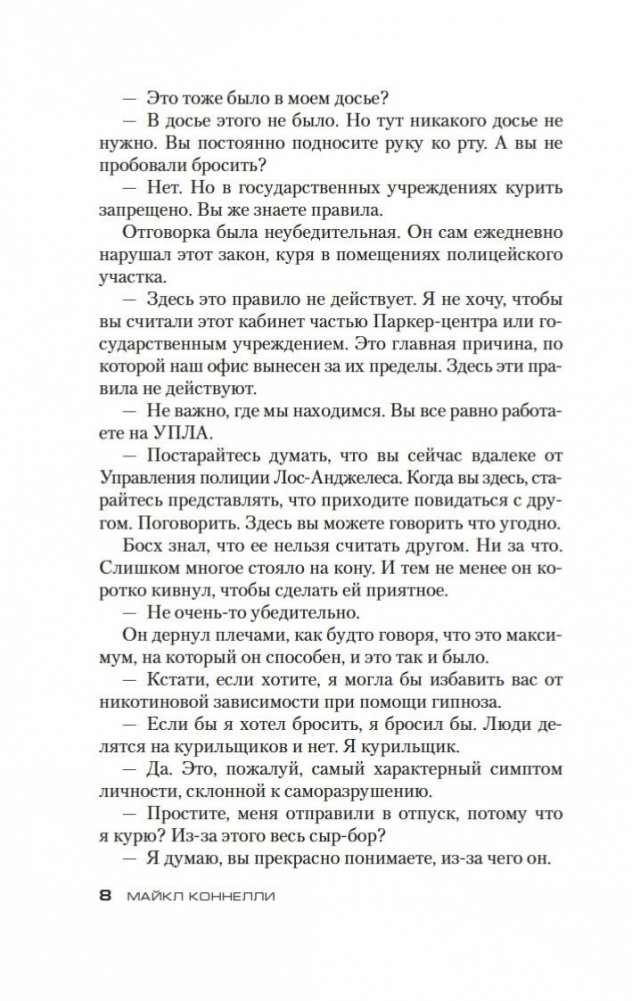 — Это тоже было в моем досье?

— В досье этого не было. Но тут никакого досье не нужно. Вы постоянно подносите руку ко рту. А вы не пробовали бросить?

— Нет. Но в государственных учреждениях курить запрещено. Вы же знаете правила.

Отговорка была неубедительная. Он сам ежедневно нарушал этот закон, куря в помещениях полицейского участка.

— Здесь это правило не действует. Я не хочу, чтобы вы считали этот кабинет частью Паркер-центра или государственным учреждением. Это главная причина, по которой наш офис вынесен за их пределы. Здесь эти правила не действуют.

— Не важно, где мы находимся. Вы все равно работаете на УПЛА.

— Постарайтесь думать, что вы сейчас вдалеке от Управления полиции Лос-Анджелеса. Когда вы здесь, старайтесь представлять, что приходите повидаться с другом. Поговорить. Здесь вы можете говорить что угодно.

Босх знал, что ее нельзя считать другом. Ни за что. Слишком многое стояло на кону. И тем не менее он коротко кивнул, чтобы сделать ей приятное.

— Не очень-то убедительно.

Он дернул плечами, как будто говоря, что это максимум, на который он способен, и это так и было.

— Кстати, если хотите, я могла бы избавить вас от никотиновой зависимости при помощи гипноза.

— Если бы я хотел бросить, я бросил бы. Люди делятся на курильщиков и нет. Я курильщик.

— Да. Это, пожалуй, самый характерный симптом личности, склонной к саморазрушению.

— Простите, меня отправили в отпуск, потому что я курю? Из-за этого весь сыр-бор?

— Я думаю, вы прекрасно понимаете, из-за чего он.

8 МАЙКЛ КОННЕЛЛИ